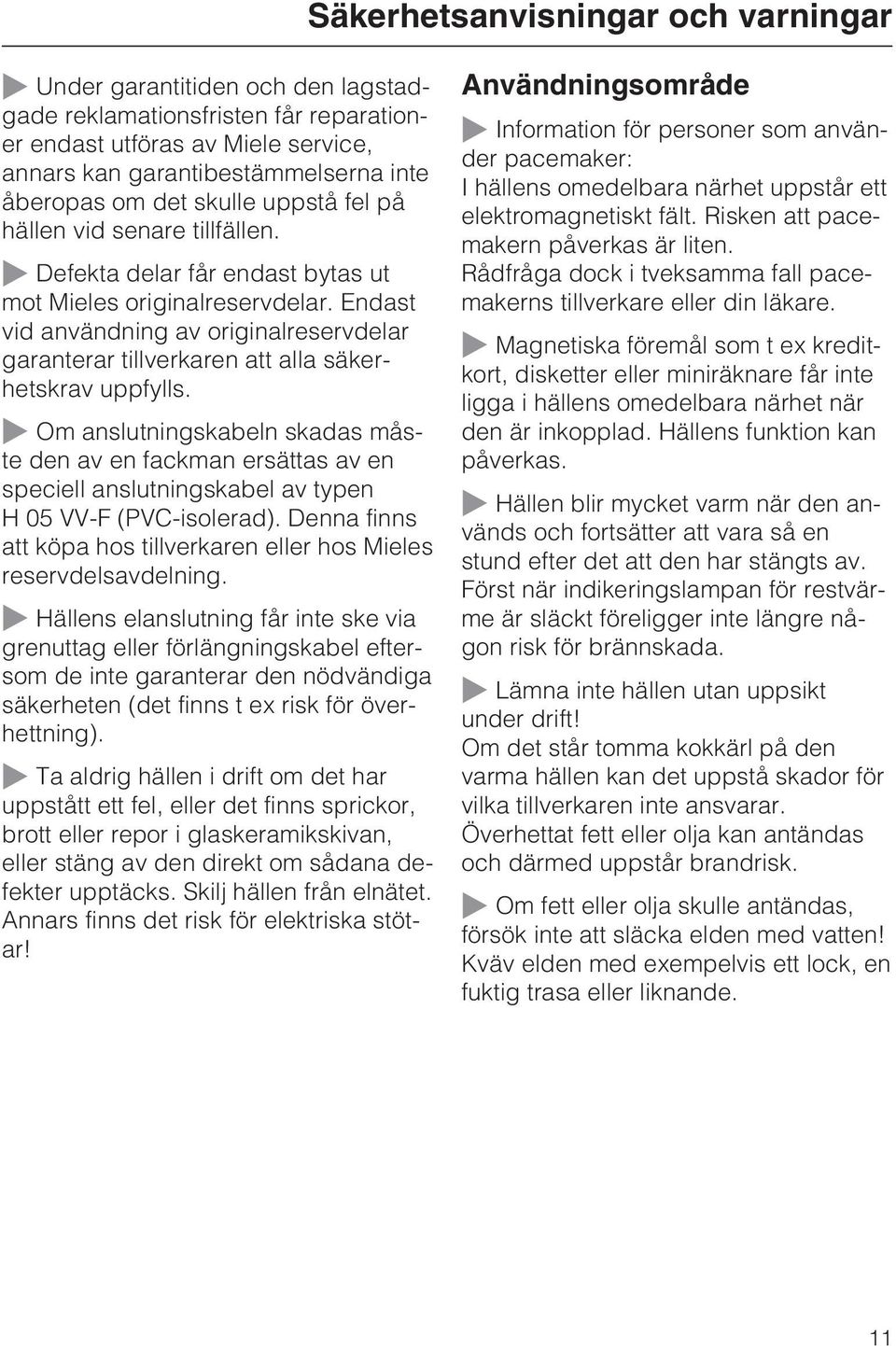 Säkerhetsanvisningar och varningar

Under garantitiden och den lagstadgade reklamationsfristen får reparationer endast utföras av Miele service, annars kan garantibestämmelserna inte åberopas om det skulle uppstå fel på hällen vid senare tillfällen.

Defekta delar får endast bytas ut mot Mieles originalreservdelar. Endast vid användning av originalreservdelar garanterar tillverkaren att alla säkerhetskrav uppfylls.

Om anslutningskabeln skadas måste den av en fackman ersättas av en speciell anslutningskabel av typen H 05 VV-F (PVC-isolerad). Denna finns att köpa hos tillverkaren eller hos Mieles reservdelsavdelning.

Hällens elanslutning får inte ske via grenuttag eller förlängningskabel eftersom de inte garanterar den nödvändiga säkerheten (det finns t ex risk för överhettning).

Ta aldrig hällen i drift om det har uppstått ett fel, eller det finns sprickor, brott eller repor i glaskeramikskivan, eller stäng av den direkt om sådana defekter upptäcks. Skilj hällen från elnätet. Annars finns det risk för elektriska stötar!

Användningsområde

Information för personer som använder pacemaker:
I hällens omedelbara närhet uppstår ett elektromagnetiskt fält. Risken att pacemakern påverkas är liten.
Rådfråga dock i tveksamma fall pacemakerns tillverkare eller din läkare.

Magnetiska föremål som t ex kreditkort, disketter eller miniräknare får inte ligga i hällens omedelbara närhet när den är inkopplad. Hällens funktion kan påverkas.

Hällen blir mycket varm när den används och fortsätter att vara så en stund efter det att den har stängts av. Först när indikeringslampan för restvärme är släckt föreligger inte längre någon risk för brännskada.

Lämna inte hällen utan uppsikt under drift!
Om det står tomma kokkärl på den varma hällen kan det uppstå skador för vilka tillverkaren inte ansvarar.
Överhettat fett eller olja kan antändas och därmed uppstår brandrisk.

Om fett eller olja skulle antändas, försök inte att släcka elden med vatten! Kväv elden med exempelvis ett lock, en fuktig trasa eller liknande.

11